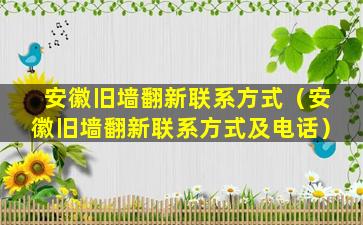 安徽旧墙翻新联系方式（安徽旧墙翻新联系方式及电话）